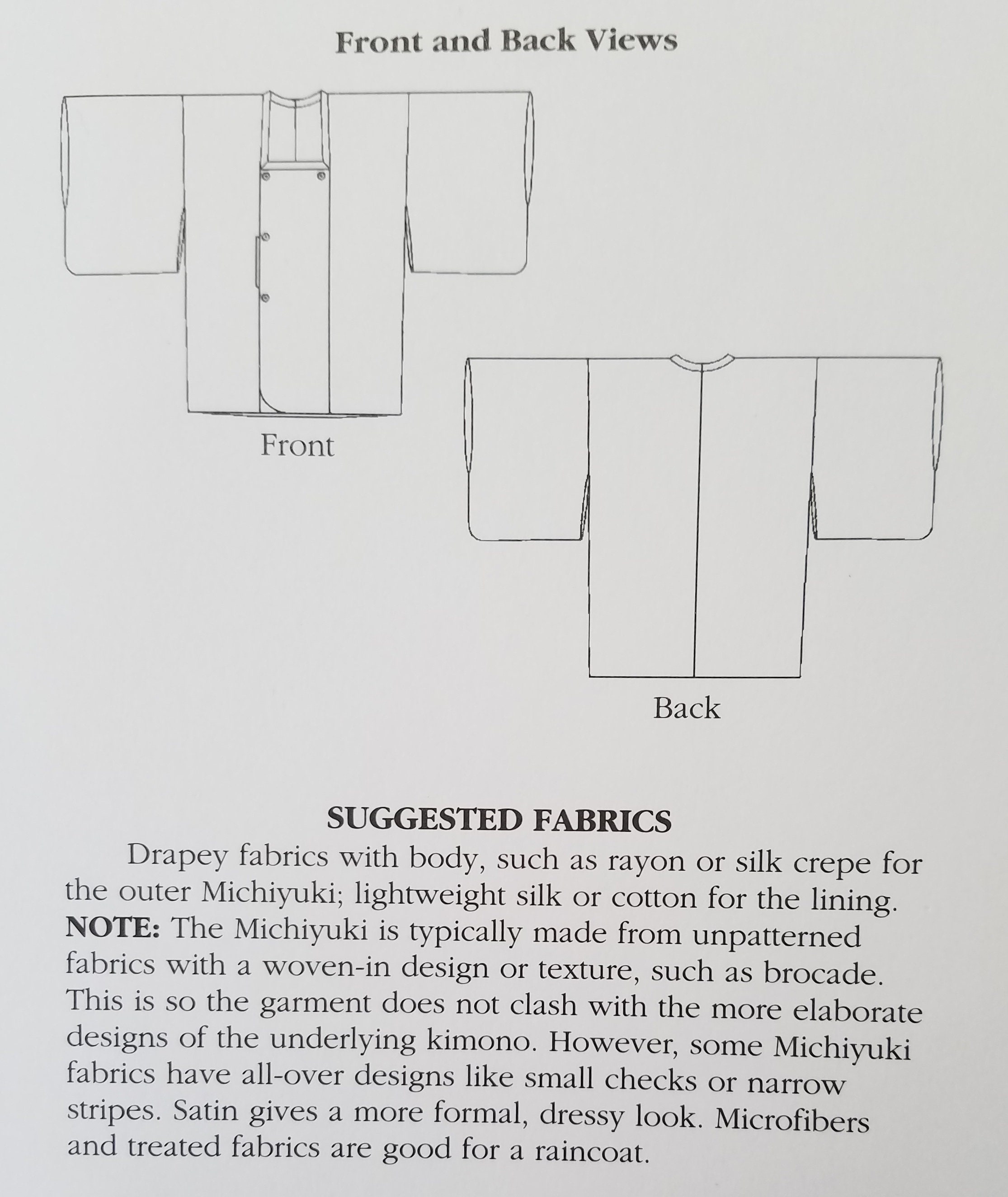 Front and Back Views

Front

Back

SUGGESTED FABRICS

Drapey fabrics with body, such as rayon or silk crepe for the outer Michiyuki; lightweight silk or cotton for the lining. NOTE: The Michiyuki is typically made from unpatterned fabrics with a woven-in design or texture, such as brocade. This is so the garment does not clash with the more elaborate designs of the underlying kimono. However, some Michiyuki fabrics have all-over designs like small checks or narrow stripes. Satin gives a more formal, dressy look. Microfibers and treated fabrics are good for a raincoat.